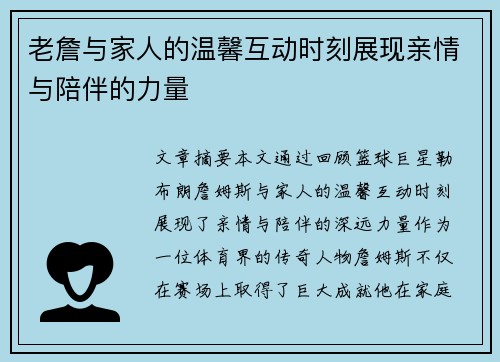 老詹与家人的温馨互动时刻展现亲情与陪伴的力量

文章摘要本文通过回顾篮球巨星勒布朗詹姆斯与家人的温馨互动时刻展现了亲情与陪伴的深远力量作为一位体育界的传奇人物詹姆斯不仅在赛场上取得了巨大成就他在家庭